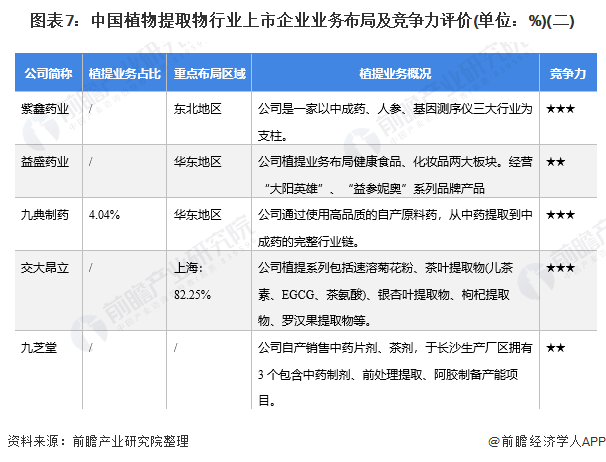 图表7：中国植物提取物行业上市企业业务布局及竞争力评价(单位：%)(二)

| 公司简称 | 植提业务占比 | 重点布局区域 | 植提业务概况 | 竞争力 |
|---|---|---|---|---|
| 紫鑫药业 | / | 东北地区 | 公司是一家以中成药、人参、基因测序仪三大行业为支柱。 | ★★★ |
| 益盛药业 | / | 华东地区 | 公司植提业务布局健康食品、化妆品两大板块。经营“大阳英雄”、“益参妮奥”系列品牌产品 | ★★ |
| 九典制药 | 4.04% | 华东地区 | 公司通过使用高品质的自产原料药，从中药提取到中成药的完整行业链。 | ★★★ |
| 交大昂立 | / | 上海：82.25% | 公司植提系列包括速溶菊花粉、茶叶提取物(儿茶素、EGCG、茶氨酸)、银杏叶提取物、枸杞提取物、罗汉果提取物等。 | ★★★ |
| 九芝堂 | / | / | 公司自产销售中药片剂、茶剂，于长沙生产厂区拥有3个包含中药制剂、前处理提取、阿胶制备产能项目。 | ★★ |

资料来源：前瞻产业研究院整理

@前瞻经济学人APP